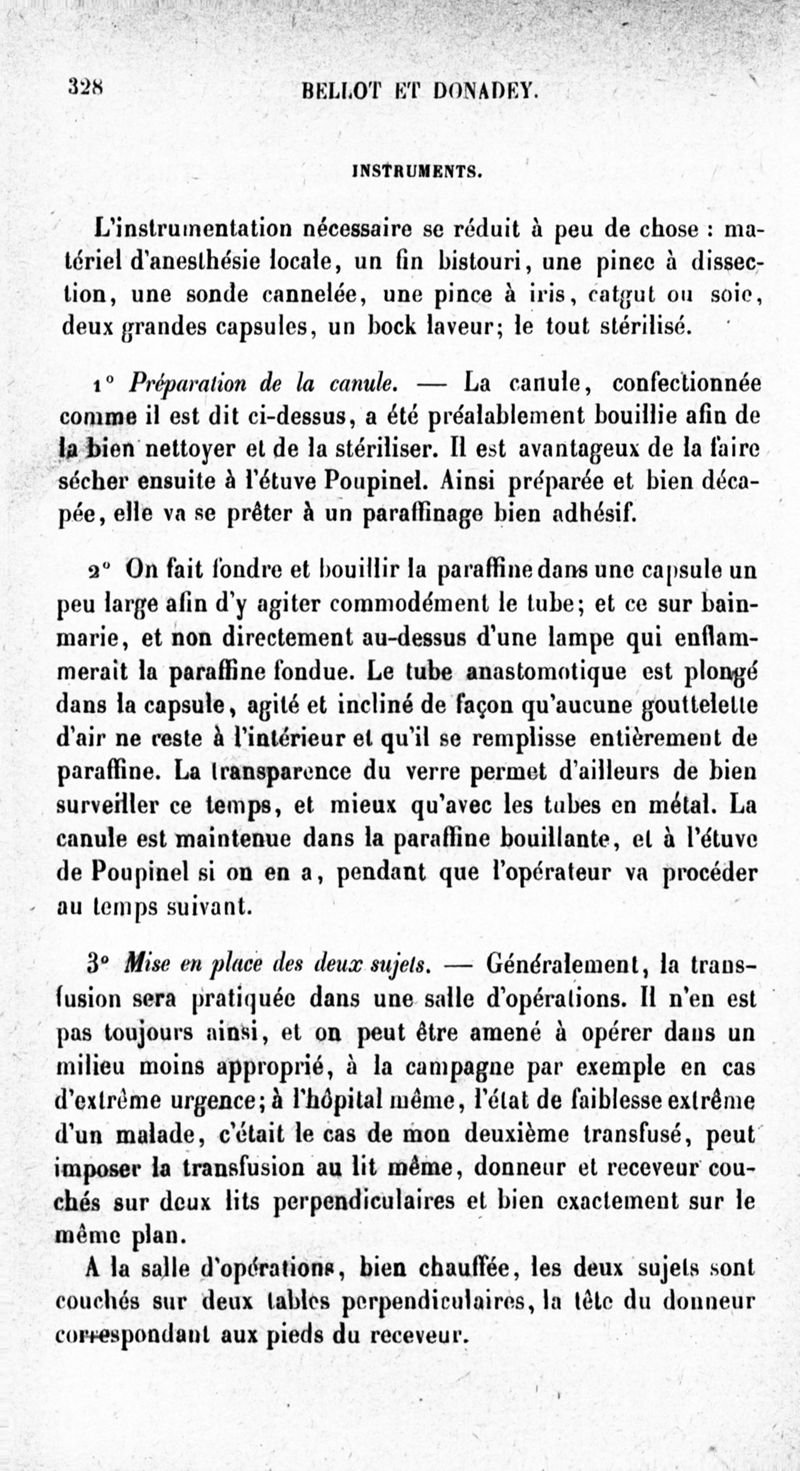 328 BELLOT ET DONADEY.

INSTRUMENTS.

L'instrumentation nécessaire se réduit à peu de chose : matériel d'anesthésie locale, un fin bistouri, une pince à dissection, une sonde cannelée, une pince à iris, catgut ou soie, deux grandes capsules, un bock laveur; le tout stérilisé.

1° Préparation de la canule. — La canule, confectionnée comme il est dit ci-dessus, a été préalablement bouillie afin de la bien nettoyer et de la stériliser. Il est avantageux de la faire sécher ensuite à l'étuve Poupinel. Ainsi préparée et bien décapée, elle va se prêter à un paraffinage bien adhésif.

2° On fait fondre et bouillir la paraffine dans une capsule un peu large afin d'y agiter commodément le tube; et ce sur bain-marie, et non directement au-dessus d'une lampe qui enflammerait la paraffine fondue. Le tube anastomotique est plongé dans la capsule, agité et incliné de façon qu'aucune gouttelette d'air ne reste à l'intérieur et qu'il se remplisse entièrement de paraffine. La transparence du verre permet d'ailleurs de bien surveiller ce temps, et mieux qu'avec les tubes en métal. La canule est maintenue dans la paraffine bouillante, et à l'étuve de Poupinel si on en a, pendant que l'opérateur va procéder au temps suivant.

3° Mise en place des deux sujets. — Généralement, la transfusion sera pratiquée dans une salle d'opérations. Il n'en est pas toujours ainsi, et on peut être amené à opérer dans un milieu moins approprié, à la campagne par exemple en cas d'extrême urgence; à l'hôpital même, l'état de faiblesse extrême d'un malade, c'était le cas de mon deuxième transfusé, peut imposer la transfusion au lit même, donneur et receveur couchés sur deux lits perpendiculaires et bien exactement sur le même plan.

A la salle d'opérations, bien chauffée, les deux sujets sont couchés sur deux tables perpendiculaires, la tête du donneur correspondant aux pieds du receveur.